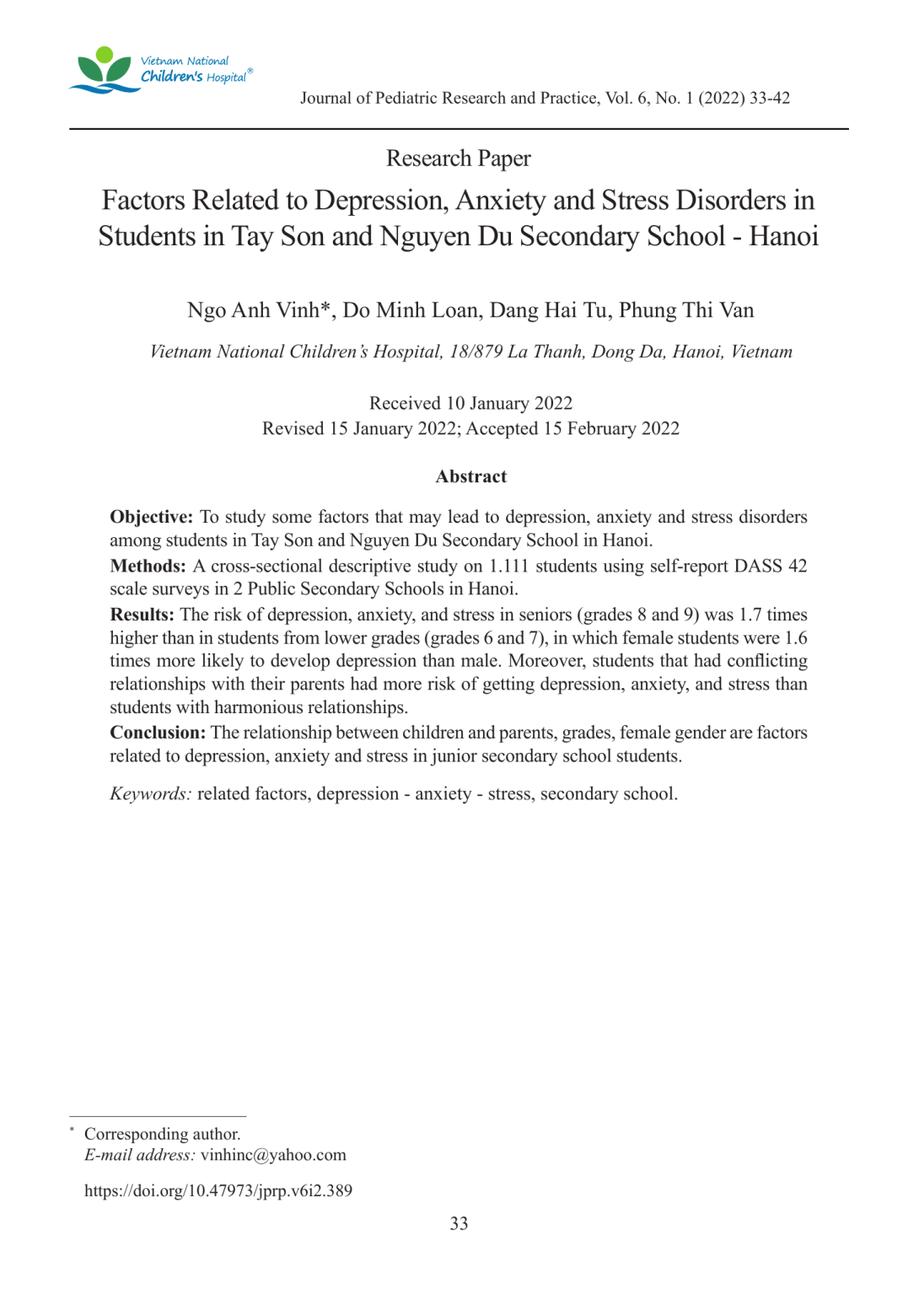 Vietnam National Children's Hospital®

Journal of Pediatric Research and Practice, Vol. 6, No. 1 (2022) 33-42

Research Paper

Factors Related to Depression, Anxiety and Stress Disorders in Students in Tay Son and Nguyen Du Secondary School - Hanoi

Ngo Anh Vinh*, Do Minh Loan, Dang Hai Tu, Phung Thi Van

Vietnam National Children's Hospital, 18/879 La Thanh, Dong Da, Hanoi, Vietnam

Received 10 January 2022
Revised 15 January 2022; Accepted 15 February 2022

Abstract

Objective: To study some factors that may lead to depression, anxiety and stress disorders among students in Tay Son and Nguyen Du Secondary School in Hanoi.
Methods: A cross-sectional descriptive study on 1.111 students using self-report DASS 42 scale surveys in 2 Public Secondary Schools in Hanoi.
Results: The risk of depression, anxiety, and stress in seniors (grades 8 and 9) was 1.7 times higher than in students from lower grades (grades 6 and 7), in which female students were 1.6 times more likely to develop depression than male. Moreover, students that had conflicting relationships with their parents had more risk of getting depression, anxiety, and stress than students with harmonious relationships.
Conclusion: The relationship between children and parents, grades, female gender are factors related to depression, anxiety and stress in junior secondary school students.

Keywords: related factors, depression - anxiety - stress, secondary school.

* Corresponding author.
E-mail address: vinhinc@yahoo.com

https://doi.org/10.47973/jprp.v6i2.389

33